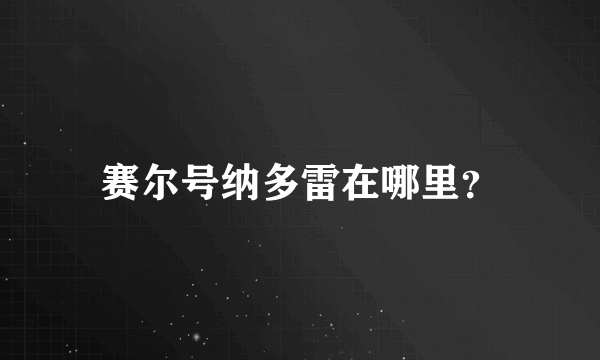 赛尔号纳多雷在哪里？